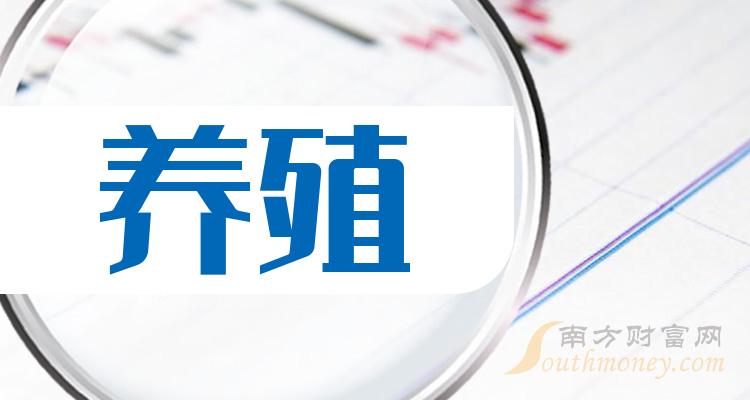 养殖

南方财富网
Southmoney.com